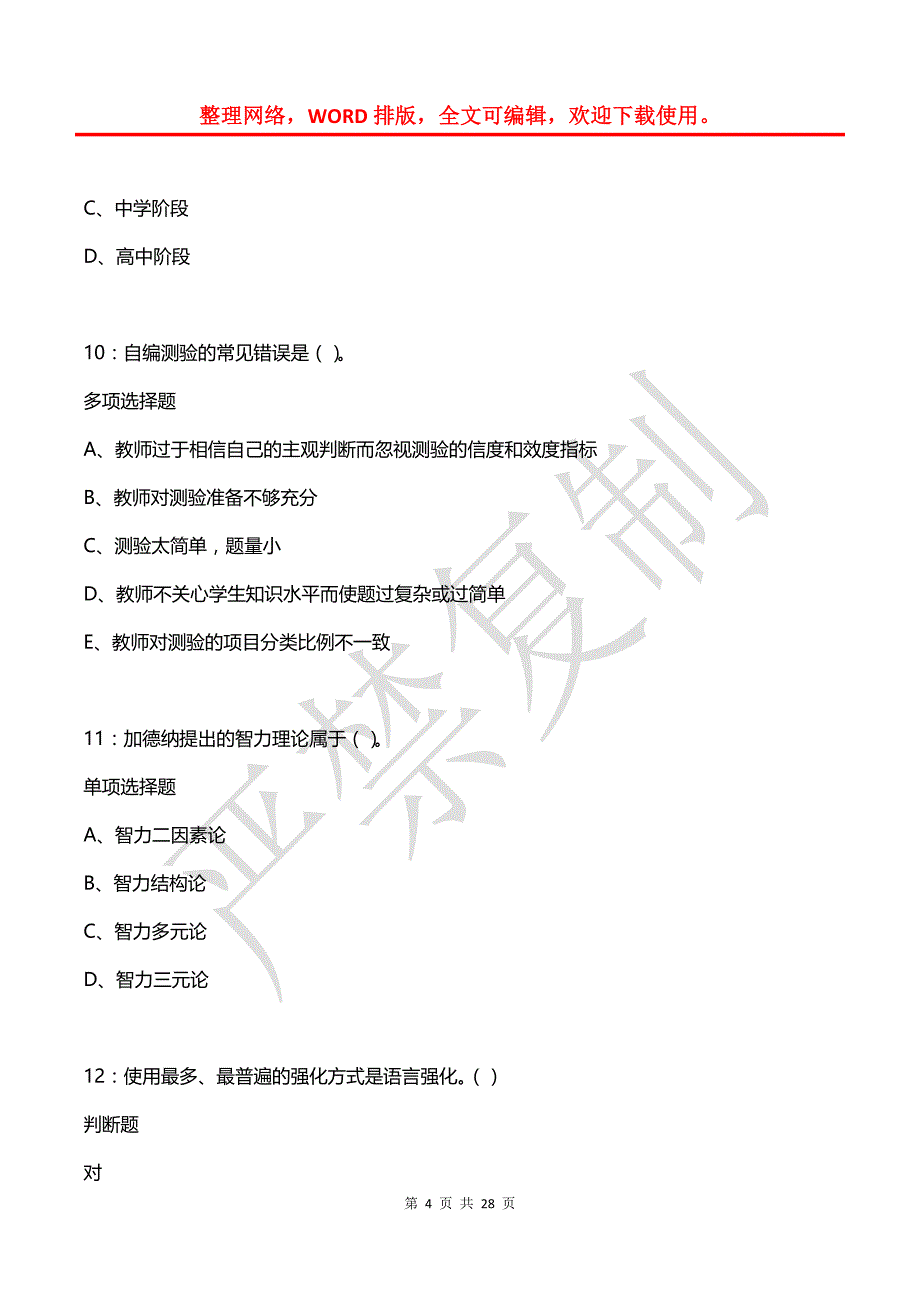 整理网络，WORD 排版，全文可编辑，欢迎下载使用。

C、中学阶段

D、高中阶段

10：自编测验的常见错误是（ ）。

多项选择题

A、教师过于相信自己的主观判断而忽视测验的信度和效度指标

B、教师对测验准备不够充分

C、测验太简单，题量小

D、教师不关心学生知识水平而使题过复杂或过简单

E、教师对测验的项目分类比例不一致

11：加德纳提出的智力理论属于（ ）。

单项选择题

A、智力二因素论

B、智力结构论

C、智力多元论

D、智力三元论

12：使用最多、最普遍的强化方式是语言强化。（ ）

判断题

对

严禁复制

第 4 页 共 28 页